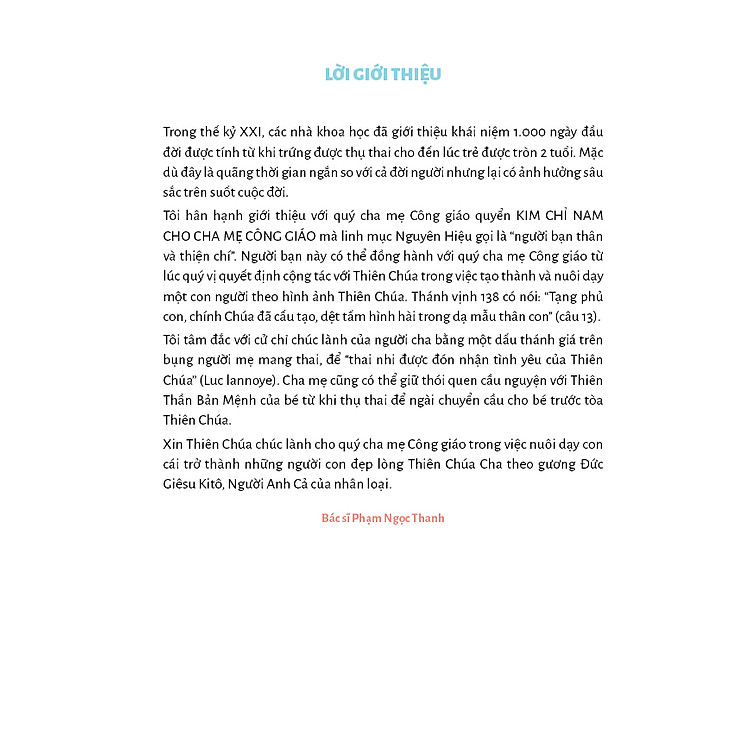 LỜI GIỚI THIỆU

Trong thế kỷ XXI, các nhà khoa học đã giới thiệu khái niệm 1.000 ngày đầu đời được tính từ khi trứng được thụ thai cho đến lúc trẻ được tròn 2 tuổi. Mặc dù đây là quãng thời gian ngắn so với cả đời người nhưng lại có ảnh hưởng sâu sắc trên suốt cuộc đời.

Tôi hân hạnh giới thiệu với quý cha mẹ Công giáo quyển KIM CHỈ NAM CHO CHA MẸ CÔNG GIÁO mà linh mục Nguyên Hiệu gọi là "người bạn thân và thiện chí". Người bạn này có thể đồng hành với quý cha mẹ Công giáo từ lúc quý vị quyết định cộng tác với Thiên Chúa trong việc tạo thành và nuôi dạy một con người theo hình ảnh Thiên Chúa. Thánh vịnh 138 có nói: "Tạng phủ con, chính Chúa đã cấu tạo, dệt tấm hình hài trong dạ mẫu thân con" (câu 13).

Tôi tâm đắc với cử chỉ chúc lành của người cha bằng một dấu thánh giá trên bụng người mẹ mang thai, để "thai nhi được đón nhận tình yêu của Thiên Chúa" (Luc lannoye). Cha mẹ cũng có thể giữ thói quen cầu nguyện với Thiên Thần Bản Mệnh của bé từ khi thụ thai để ngài chuyển cầu cho bé trước tòa Thiên Chúa.

Xin Thiên Chúa chúc lành cho quý cha mẹ Công giáo trong việc nuôi dạy con cái trở thành những người con đẹp lòng Thiên Chúa Cha theo gương Đức Giêsu Kitô, Người Anh Cả của nhân loại.

Bác sĩ Phạm Ngọc Thanh